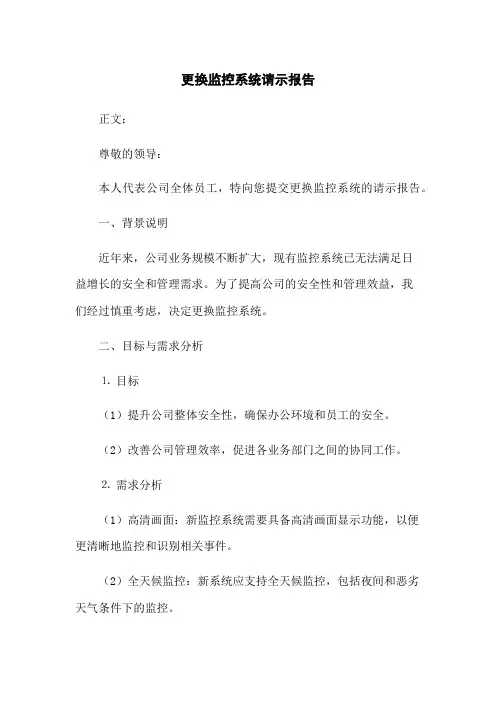 更换监控系统请示报告

正文：

尊敬的领导：

本人代表公司全体员工，特向您提交更换监控系统的请示报告。

一、背景说明

近年来，公司业务规模不断扩大，现有监控系统已无法满足日益增长的安全和管理需求。为了提高公司的安全性和管理效益，我们经过慎重考虑，决定更换监控系统。

二、目标与需求分析

1. 目标

（1）提升公司整体安全性，确保办公环境和员工的安全。

（2）改善公司管理效率，促进各业务部门之间的协同工作。

2. 需求分析

（1）高清画面：新监控系统需要具备高清画面显示功能，以便更清晰地监控和识别相关事件。

（2）全天候监控：新系统应支持全天候监控，包括夜间和恶劣天气条件下的监控。